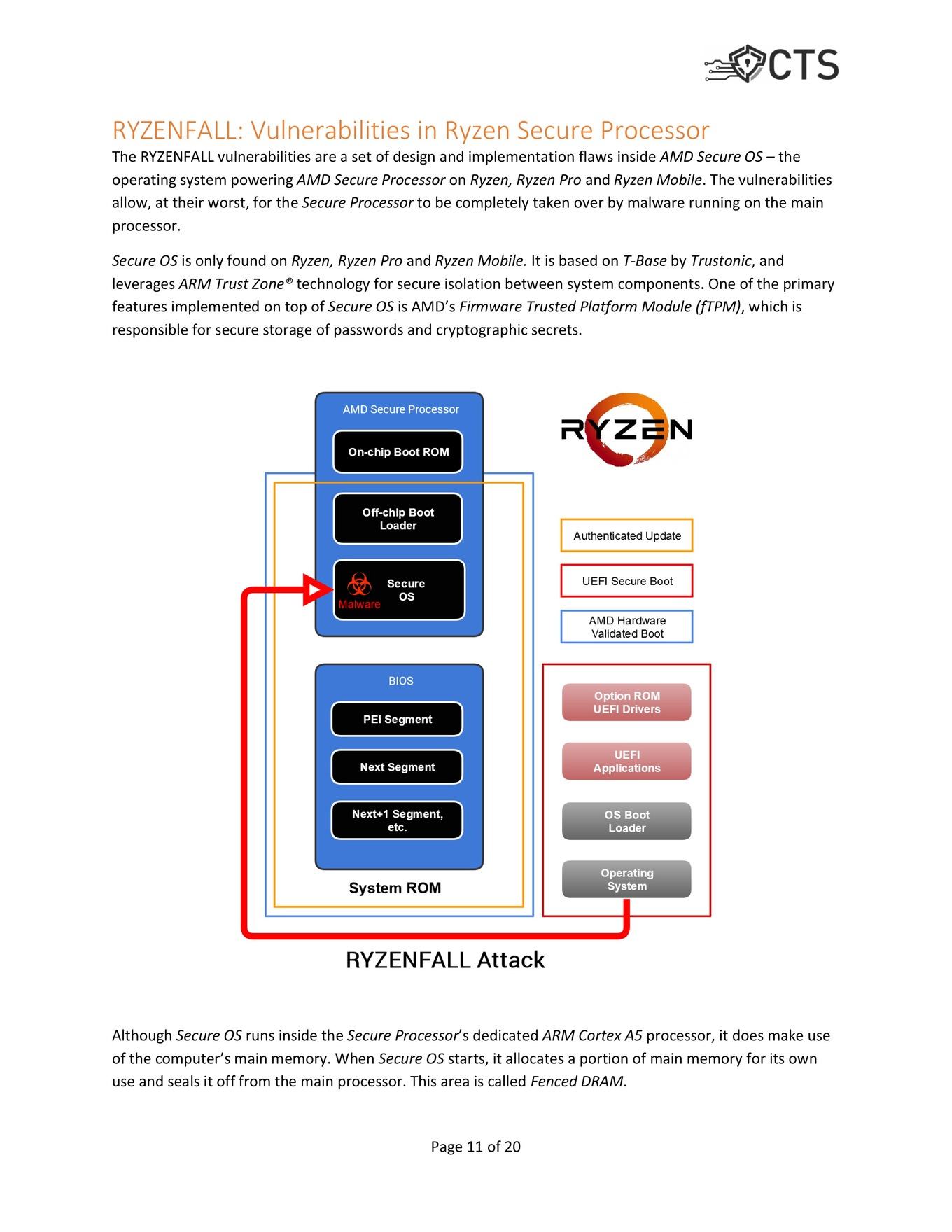 CTS

RYZENFALL: Vulnerabilities in Ryzen Secure Processor

The RYZENFALL vulnerabilities are a set of design and implementation flaws inside AMD Secure OS – the operating system powering AMD Secure Processor on Ryzen, Ryzen Pro and Ryzen Mobile. The vulnerabilities allow, at their worst, for the Secure Processor to be completely taken over by malware running on the main processor.

Secure OS is only found on Ryzen, Ryzen Pro and Ryzen Mobile. It is based on T-Base by Trustonic, and leverages ARM Trust Zone® technology for secure isolation between system components. One of the primary features implemented on top of Secure OS is AMD's Firmware Trusted Platform Module (fTPM), which is responsible for secure storage of passwords and cryptographic secrets.

AMD Secure Processor

On-chip Boot ROM

Off-chip Boot Loader

Malware

Secure OS

BIOS

PEI Segment

Next Segment

Next+1 Segment, etc.

System ROM

RYZEN

Authenticated Update

UEFI Secure Boot

AMD Hardware Validated Boot

Option ROM UEFI Drivers

UEFI Applications

OS Boot Loader

Operating System

RYZENFALL Attack

Although Secure OS runs inside the Secure Processor's dedicated ARM Cortex A5 processor, it does make use of the computer's main memory. When Secure OS starts, it allocates a portion of main memory for its own use and seals it off from the main processor. This area is called Fenced DRAM.

Page 11 of 20